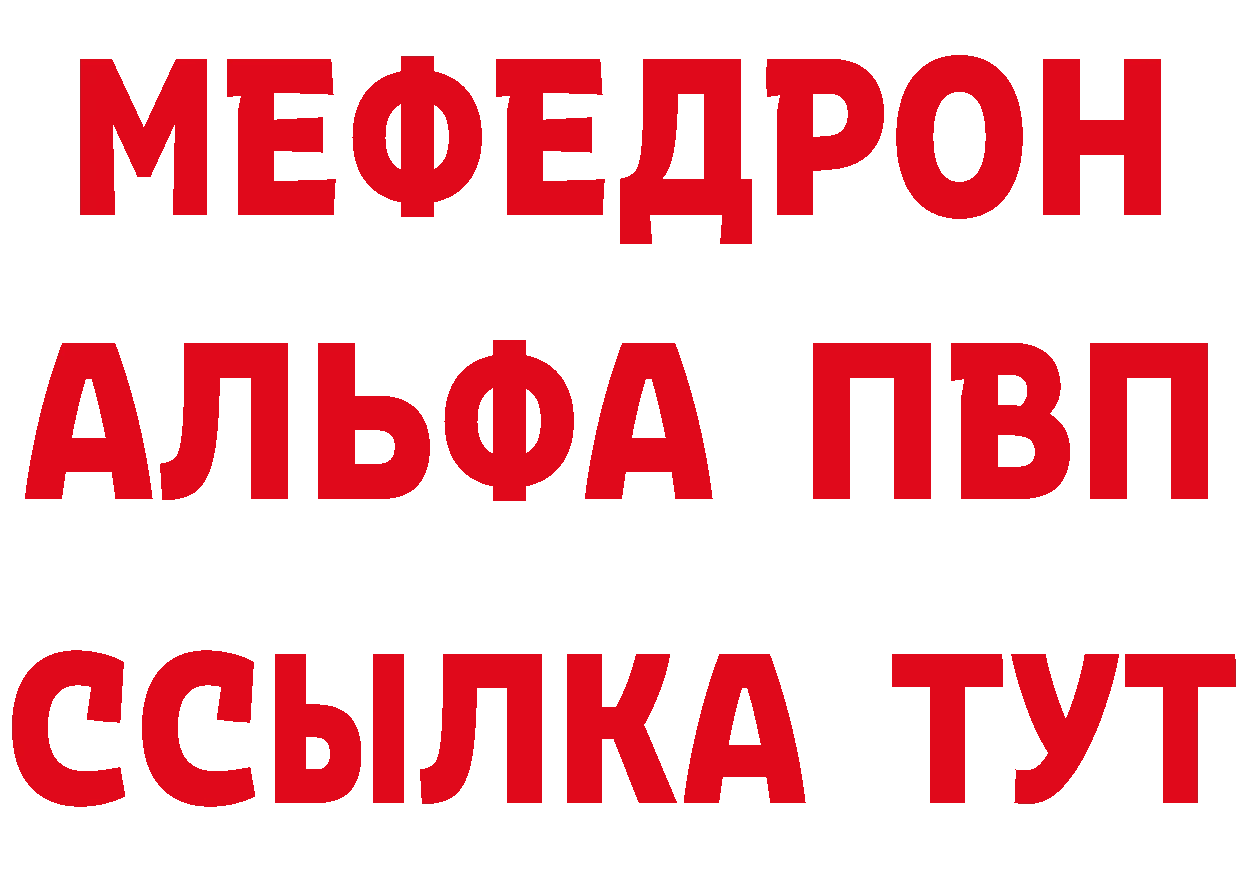 МЕФЕДРОН
АЛЬФА ПВП
ССЫЛКА ТУТ